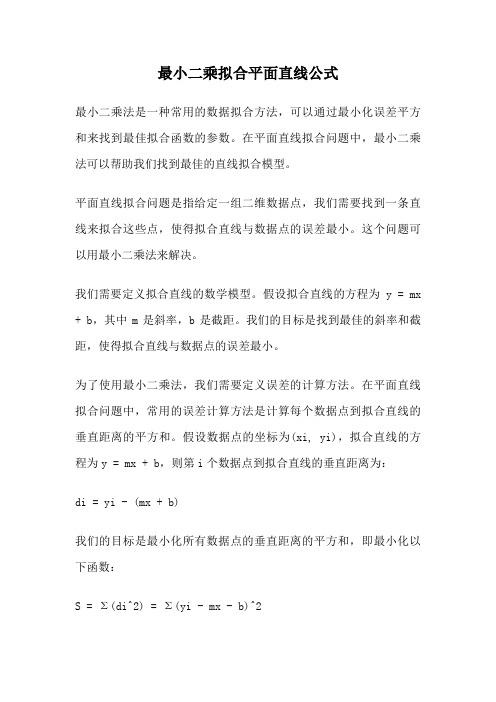 最小二乘拟合平面直线公式

最小二乘法是一种常用的数据拟合方法，可以通过最小化误差平方和来找到最佳拟合函数的参数。在平面直线拟合问题中，最小二乘法可以帮助我们找到最佳的直线拟合模型。

平面直线拟合问题是指给定一组二维数据点，我们需要找到一条直线来拟合这些点，使得拟合直线与数据点的误差最小。这个问题可以用最小二乘法来解决。

我们需要定义拟合直线的数学模型。假设拟合直线的方程为 y = mx + b，其中 m 是斜率，b 是截距。我们的目标是找到最佳的斜率和截距，使得拟合直线与数据点的误差最小。

为了使用最小二乘法，我们需要定义误差的计算方法。在平面直线拟合问题中，常用的误差计算方法是计算每个数据点到拟合直线的垂直距离的平方和。假设数据点的坐标为(xi, yi)，拟合直线的方程为y = mx + b，则第 i 个数据点到拟合直线的垂直距离为：

di = yi - (mx + b)

我们的目标是最小化所有数据点的垂直距离的平方和，即最小化以下函数：

S = Σ(di^2) = Σ(yi - mx - b)^2